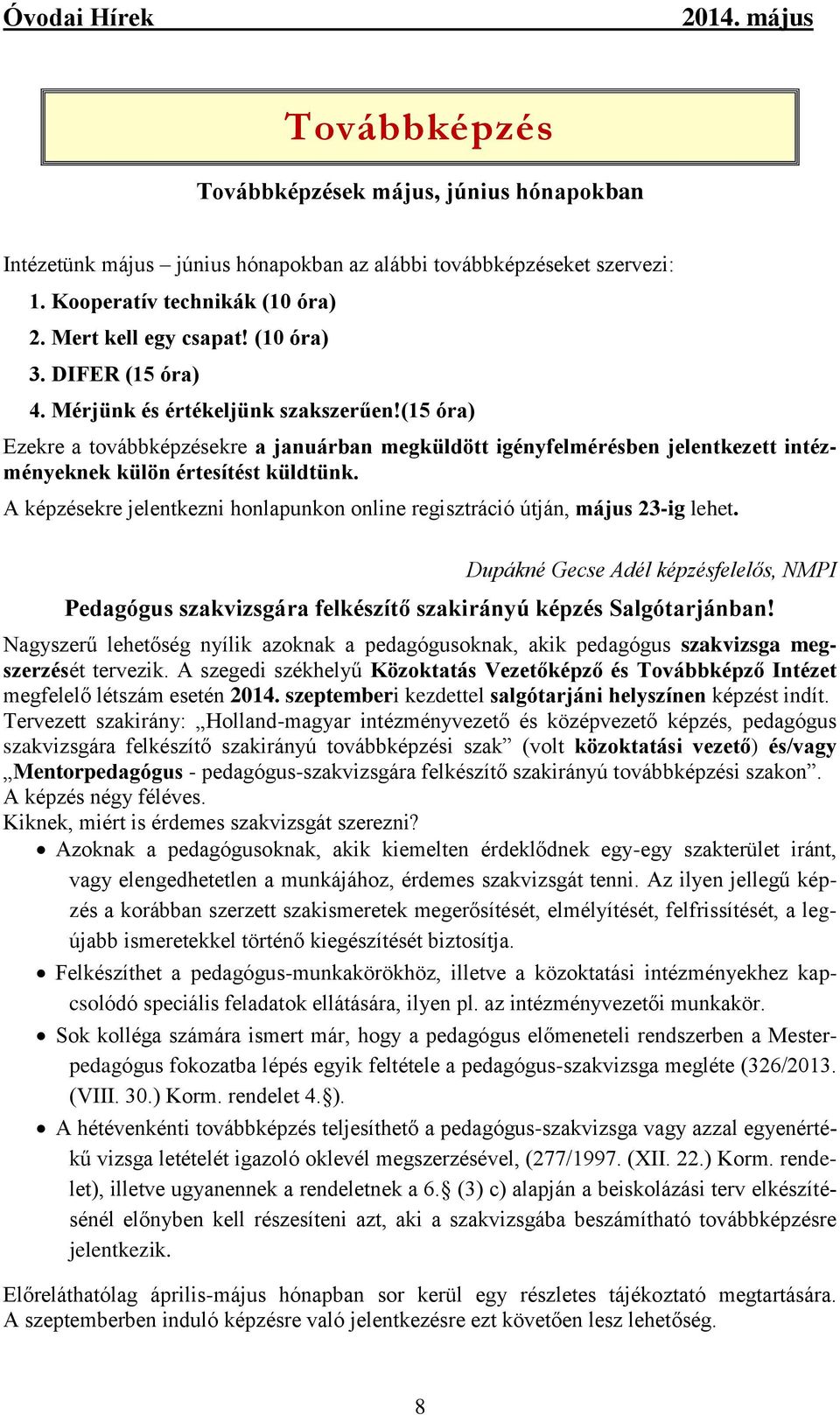 Óvodai Hírek 2014. május

Továbbképzés

Továbbképzések május, június hónapokban

Intézetünk május – június hónapokban az alábbi továbbképzéseket szervezi:
1. Kooperatív technikák (10 óra)
2. Mert kell egy csapat! (10 óra)
3. DIFER (15 óra)
4. Mérjünk és értékeljünk szakszerűen!(15 óra)
Ezekre a továbbképzésekre a januárban megküldött igényfelmérésben jelentkezett intézményeknek külön értesítést küldtünk.
A képzésekre jelentkezni honlapunkon online regisztráció útján, május 23-ig lehet.

Dupákné Gecse Adél képzésfelelős, NMPI

Pedagógus szakvizsgára felkészítő szakirányú képzés Salgótarjánban!

Nagyszerű lehetőség nyílik azoknak a pedagógusoknak, akik pedagógus szakvizsga megszerzését tervezik. A szegedi székhelyű Közoktatás Vezetőképző és Továbbképző Intézet megfelelő létszám esetén 2014. szeptemberi kezdettel salgótarjáni helyszínen képzést indít.
Tervezett szakirány: „Holland-magyar intézményvezető és középvezető képzés, pedagógus szakvizsgára felkészítő szakirányú továbbképzési szak” (volt közoktatási vezető) és/vagy „Mentorpedagógus - pedagógus-szakvizsgára felkészítő szakirányú továbbképzési szakon”.
A képzés négy féléves.
Kiknek, miért is érdemes szakvizsgát szerezni?
• Azoknak a pedagógusoknak, akik kiemelten érdeklődnek egy-egy szakterület iránt, vagy elengedhetetlen a munkájához, érdemes szakvizsgát tenni. Az ilyen jellegű képzés a korábban szerzett szakismeretek megerősítését, elmélyítését, felfrissítését, a legújabb ismeretekkel történő kiegészítését biztosítja.
• Felkészíthet a pedagógus-munkakörökhöz, illetve a közoktatási intézményekhez kapcsolódó speciális feladatok ellátására, ilyen pl. az intézményvezetői munkakör.
• Sok kolléga számára ismert már, hogy a pedagógus előmeneteli rendszerben a Mesterpedagógus fokozatba lépés egyik feltétele a pedagógus-szakvizsga megléte (326/2013. (VIII. 30.) Korm. rendelet 4.§).
• A hétévenkénti továbbképzés teljesíthető a pedagógus-szakvizsga vagy azzal egyenértékű vizsga letételét igazoló oklevél megszerzésével, (277/1997. (XII. 22.) Korm. rendelet), illetve ugyanennek a rendeletnek a 6.§ (3) c) alapján a beiskolázási terv elkészítésénél előnyben kell részesíteni azt, aki a szakvizsgába beszámítható továbbképzésre jelentkezik.

Előreláthatólag április-május hónapban sor kerül egy részletes tájékoztató megtartására. A szeptemberben induló képzésre való jelentkezésre ezt követően lesz lehetőség.

8